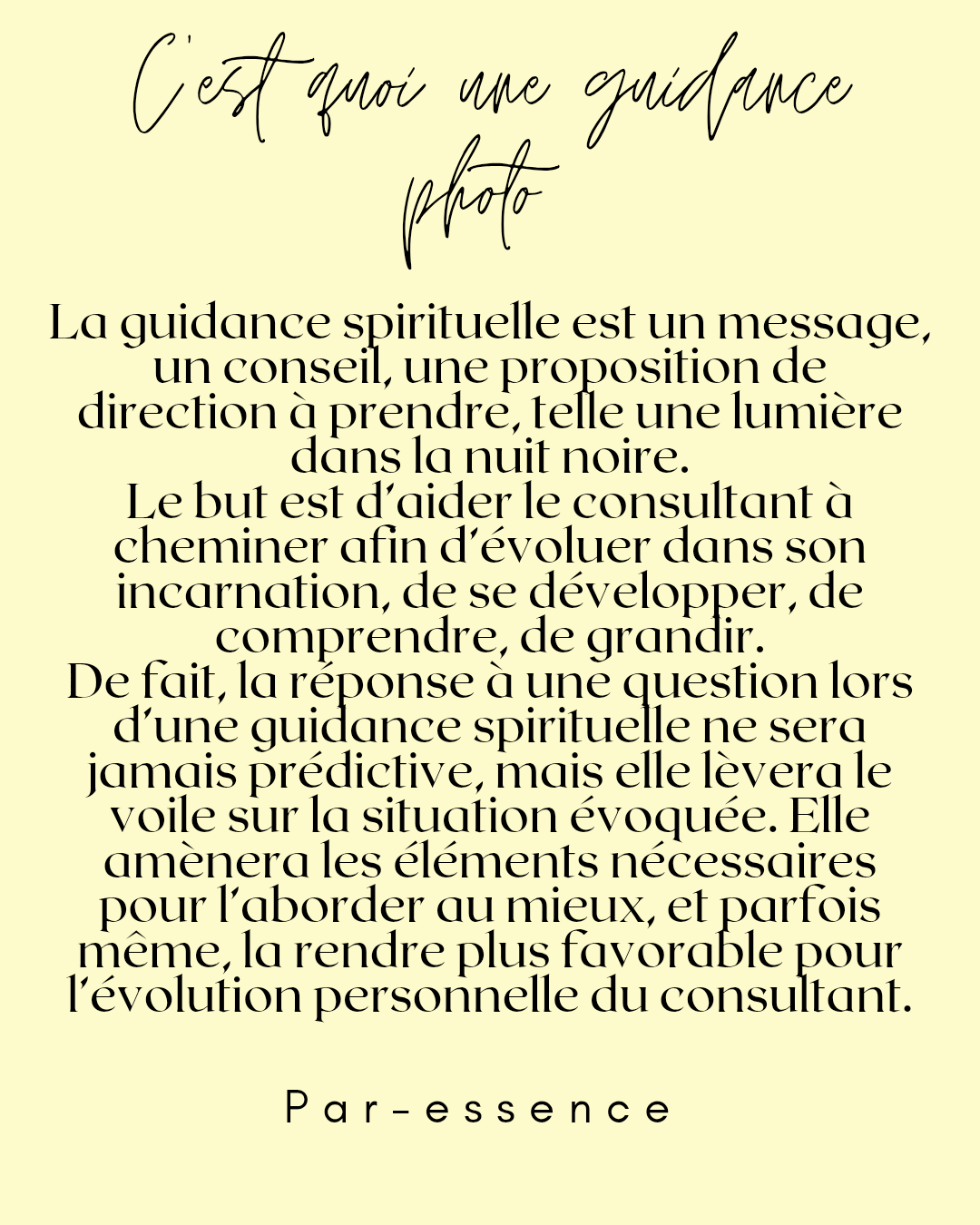 C'est quoi une guidance photo

La guidance spirituelle est un message, un conseil, une proposition de direction à prendre, telle une lumière dans la nuit noire.

Le but est d'aider le consultant à cheminer afin d'évoluer dans son incarnation, de se développer, de comprendre, de grandir.

De fait, la réponse à une question lors d'une guidance spirituelle ne sera jamais prédictive, mais elle lèvera le voile sur la situation évoquée. Elle amènera les éléments nécessaires pour l'aborder au mieux, et parfois même, la rendre plus favorable pour l'évolution personnelle du consultant.

Par-essence